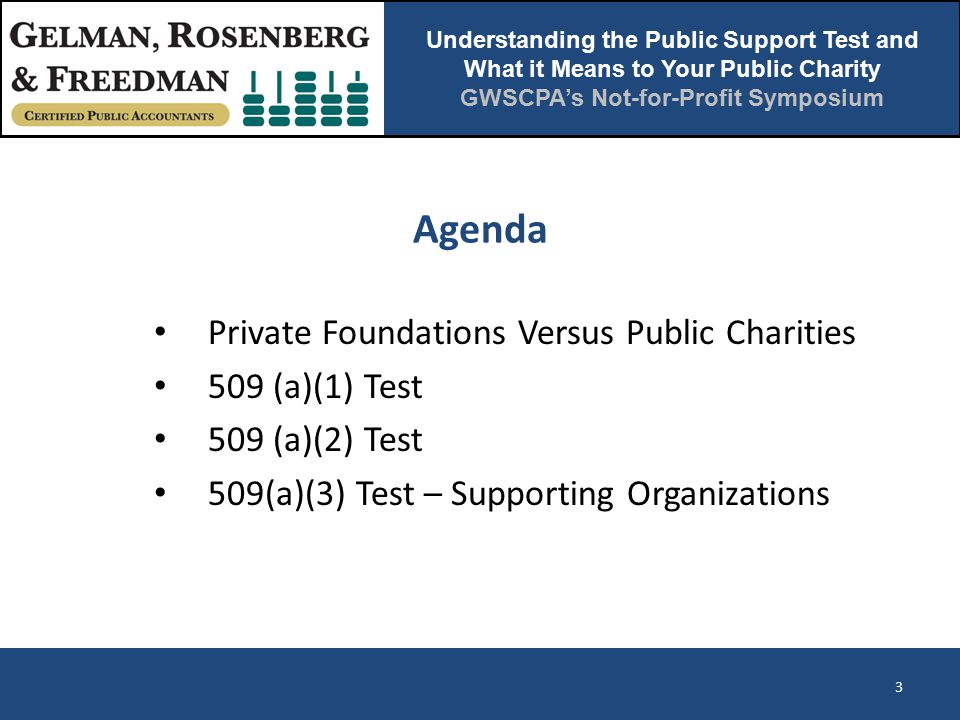 GELMAN, ROSENBERG & FREEDMAN
CERTIFIED PUBLIC ACCOUNTANTS

Understanding the Public Support Test and What it Means to Your Public Charity
GWSCPA's Not-for-Profit Symposium

Agenda

• Private Foundations Versus Public Charities
• 509 (a)(1) Test
• 509 (a)(2) Test
• 509(a)(3) Test – Supporting Organizations

3